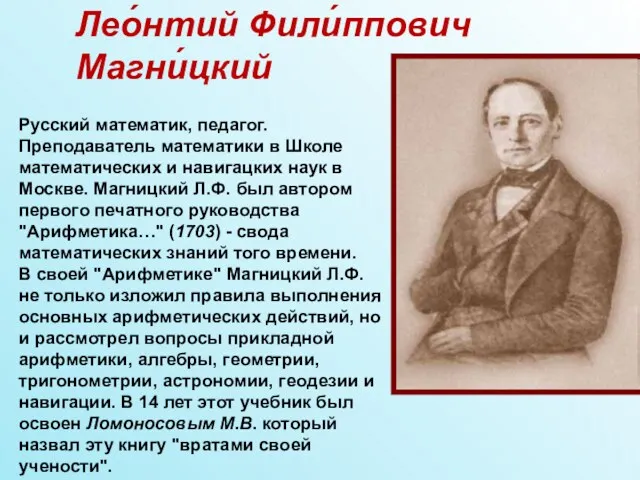 Лео́нтий Фили́ппович Магни́цкий

Русский математик, педагог. Преподаватель математики в Школе математических и навигацких наук в Москве. Магницкий Л.Ф. был автором первого печатного руководства "Арифметика…" (1703) - свода математических знаний того времени. В своей "Арифметике" Магницкий Л.Ф. не только изложил правила выполнения основных арифметических действий, но и рассмотрел вопросы прикладной арифметики, алгебры, геометрии, тригонометрии, астрономии, геодезии и навигации. В 14 лет этот учебник был освоен Ломоносовым М.В. который назвал эту книгу "вратами своей учености".